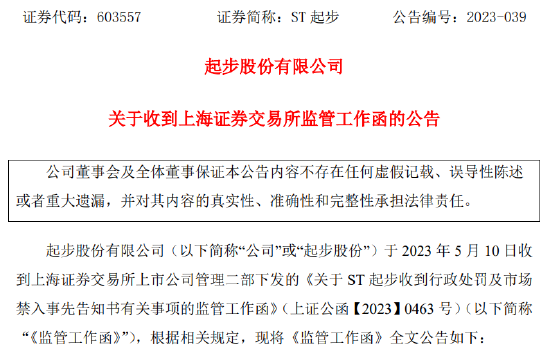 证券代码：603557　　　　证券简称：ST 起步　　　　公告编号：2023-039

起步股份有限公司

关于收到上海证券交易所监管工作函的公告

公司董事会及全体董事保证本公告内容不存在任何虚假记载、误导性陈述或者重大遗漏，并对其内容的真实性、准确性和完整性承担法律责任。

起步股份有限公司（以下简称“公司”或“起步股份”）于 2023 年 5 月 10 日收到上海证券交易所上市公司管理二部下发的《关于 ST 起步收到行政处罚及市场禁入事先告知书有关事项的监管工作函》（上证公函【2023】0463 号）（以下简称“《监管工作函》”），根据相关规定，现将《监管工作函》全文公告如下：